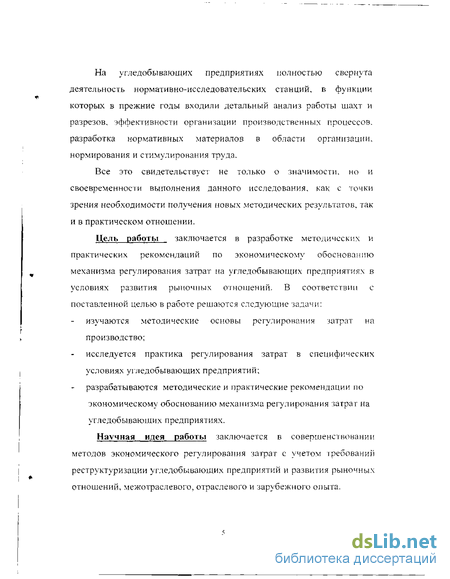 На угледобывающих предприятиях полностью свернута деятельность нормативно-исследовательских станций, в функции которых в прежние годы входили детальный анализ работы шахт и разрезов, эффективности организации производственных процессов, разработка нормативных материалов в области организации, нормирования и стимулирования труда.

Все это свидетельствует не только о значимости, но и своевременности выполнения данного исследования, как с точки зрения необходимости получения новых методических результатов, так и в практическом отношении.

Цель работы заключается в разработке методических и практических рекомендаций по экономическому обоснованию механизма регулирования затрат на угледобывающих предприятиях в условиях развития рыночных отношений. В соответствии с поставленной целью в работе решаются следующие задачи:

- изучаются методические основы регулирования затрат на производство;
- исследуется практика регулирования затрат в специфических условиях угледобывающих предприятий;
- разрабатываются методические и практические рекомендации по экономическому обоснованию механизма регулирования затрат на угледобывающих предприятиях.

Научная идея работы заключается в совершенствовании методов экономического регулирования затрат с учетом требований реструктуризации угледобывающих предприятий и развития рыночных отношений, межотраслевого, отраслевого и зарубежного опыта.

5

dsLib.net
библиотека диссертаций